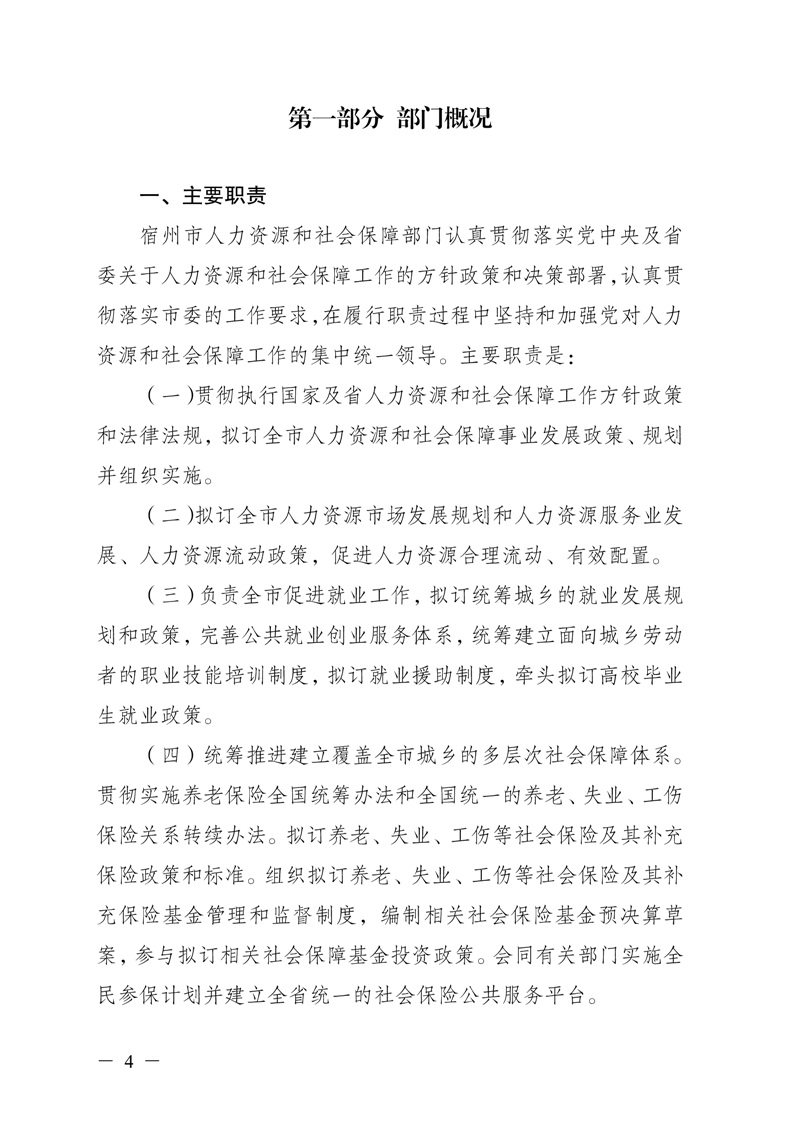 第一部分 部门概况

一、主要职责

宿州市人力资源和社会保障部门认真贯彻落实党中央及省委关于人力资源和社会保障工作的方针政策和决策部署，认真贯彻落实市委的工作要求，在履行职责过程中坚持和加强党对人力资源和社会保障工作的集中统一领导。主要职责是：

（一）贯彻执行国家及省人力资源和社会保障工作方针政策和法律法规，拟订全市人力资源和社会保障事业发展政策、规划并组织实施。

（二）拟订全市人力资源市场发展规划和人力资源服务业发展、人力资源流动政策，促进人力资源合理流动、有效配置。

（三）负责全市促进就业工作，拟订统筹城乡的就业发展规划和政策，完善公共就业创业服务体系，统筹建立面向城乡劳动者的职业技能培训制度，拟订就业援助制度，牵头拟订高校毕业生就业政策。

（四）统筹推进建立覆盖全市城乡的多层次社会保障体系。贯彻实施养老保险全国统筹办法和全国统一的养老、失业、工伤保险关系转续办法。拟订养老、失业、工伤等社会保险及其补充保险政策和标准。组织拟订养老、失业、工伤等社会保险及其补充保险基金管理和监督制度，编制相关社会保险基金预决算草案，参与拟订相关社会保障基金投资政策。会同有关部门实施全民参保计划并建立全省统一的社会保险公共服务平台。

— 4 —